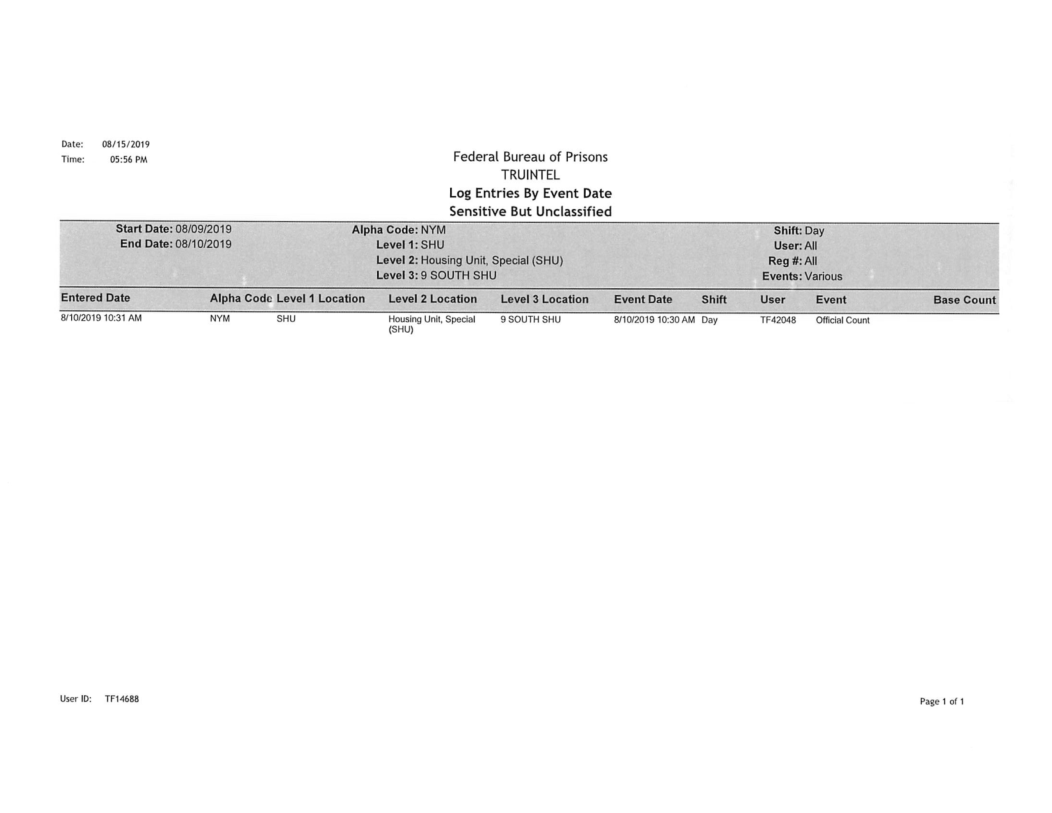 Date: 08/15/2019
Time: 05:56 PM

Federal Bureau of Prisons
TRUINTEL
Log Entries By Event Date
Sensitive But Unclassified

Start Date: 08/09/2019
End Date: 08/10/2019

Alpha Code: NYM
Level 1: SHU
Level 2: Housing Unit, Special (SHU)
Level 3: 9 SOUTH SHU

Shift: Day
User: All
Reg #: All
Events: Various

| Entered Date | Alpha Code | Level 1 Location | Level 2 Location | Level 3 Location | Event Date | Shift | User | Event | Base Count |
|---|---|---|---|---|---|---|---|---|---|
| 8/10/2019 10:31 AM | NYM | SHU | Housing Unit, Special (SHU) | 9 SOUTH SHU | 8/10/2019 10:30 AM | Day | TF42048 | Official Count | |

User ID: TF14688

Page 1 of 1